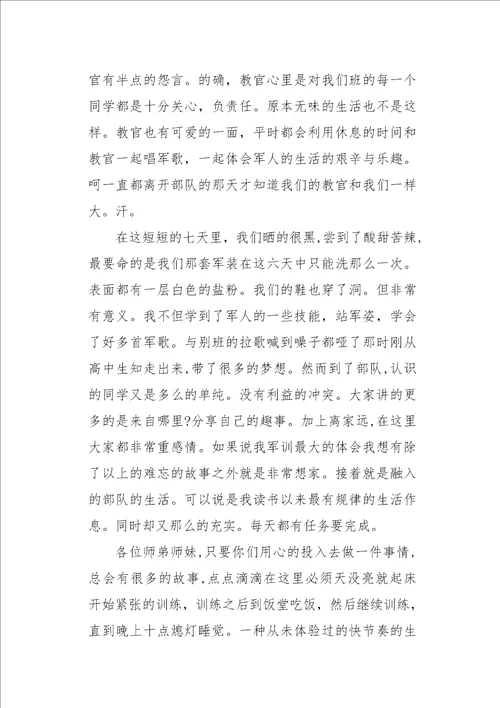 官有半点的怨言。的确，教官心里是对我们班的每一个同学都是十分关心，负责任。原本无味的生活也不是这样。教官也有可爱的一面，平时都会利用休息的时间和教官一起唱军歌，一起体会军人的生活的艰辛与乐趣。呵一直都离开部队的那天才知道我们的教官和我们一样大。汗。

在这短短的七天里，我们晒的很黑，尝到了酸甜苦辣，最要命的是我们那套军装在这六天中只能洗那么一次。表面都有一层白色的盐粉。我们的鞋也穿了洞。但非常有意义。我不但学到了军人的一些技能，站军姿，学会了好多首军歌。与别班的拉歌喊到嗓子都哑了那时刚从高中生知走出来，带了很多的梦想。然而到了部队，认识的同学又是多么的单纯。没有利益的冲突。大家讲的更多的是来自哪里?分享自己的趣事。加上离家远，在这里大家都非常重感情。如果说我军训最大的体会我想有除了以上的难忘的故事之外就是非常想家。接着就是融入的部队的生活。可以说是我读书以来最有规律的生活作息。同时却又那么的充实。每天都有任务要完成。

各位师弟师妹，只要你们用心的投入去做一件事情，总会有很多的故事，点点滴滴在这里必须天没亮就起床开始紧张的训练，训练之后到饭堂吃饭，然后继续训练，直到晚上十点熄灯睡觉。一种从未体验过的快节奏的生